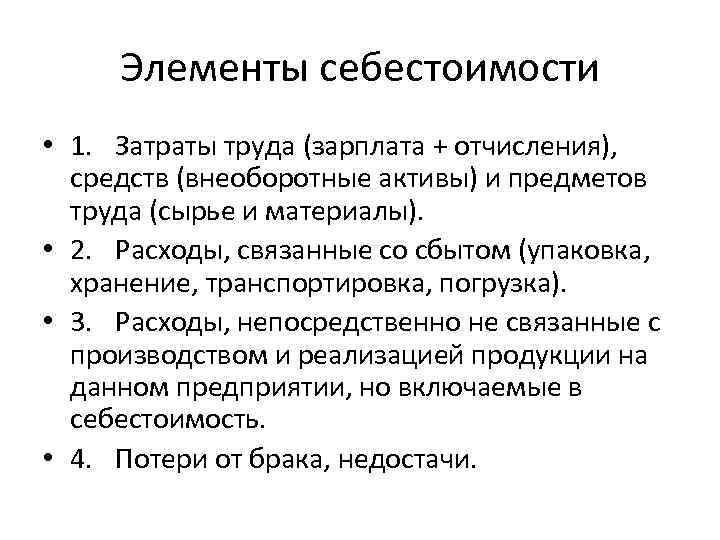 Элементы себестоимости

• 1. Затраты труда (зарплата + отчисления), средств (внеоборотные активы) и предметов труда (сырье и материалы).

• 2. Расходы, связанные со сбытом (упаковка, хранение, транспортировка, погрузка).

• 3. Расходы, непосредственно не связанные с производством и реализацией продукции на данном предприятии, но включаемые в себестоимость.

• 4. Потери от брака, недостачи.